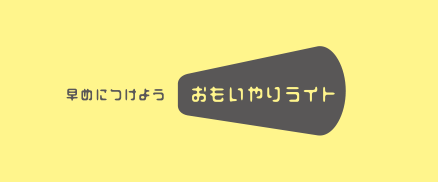 早めにつけよう

おもいやりライト